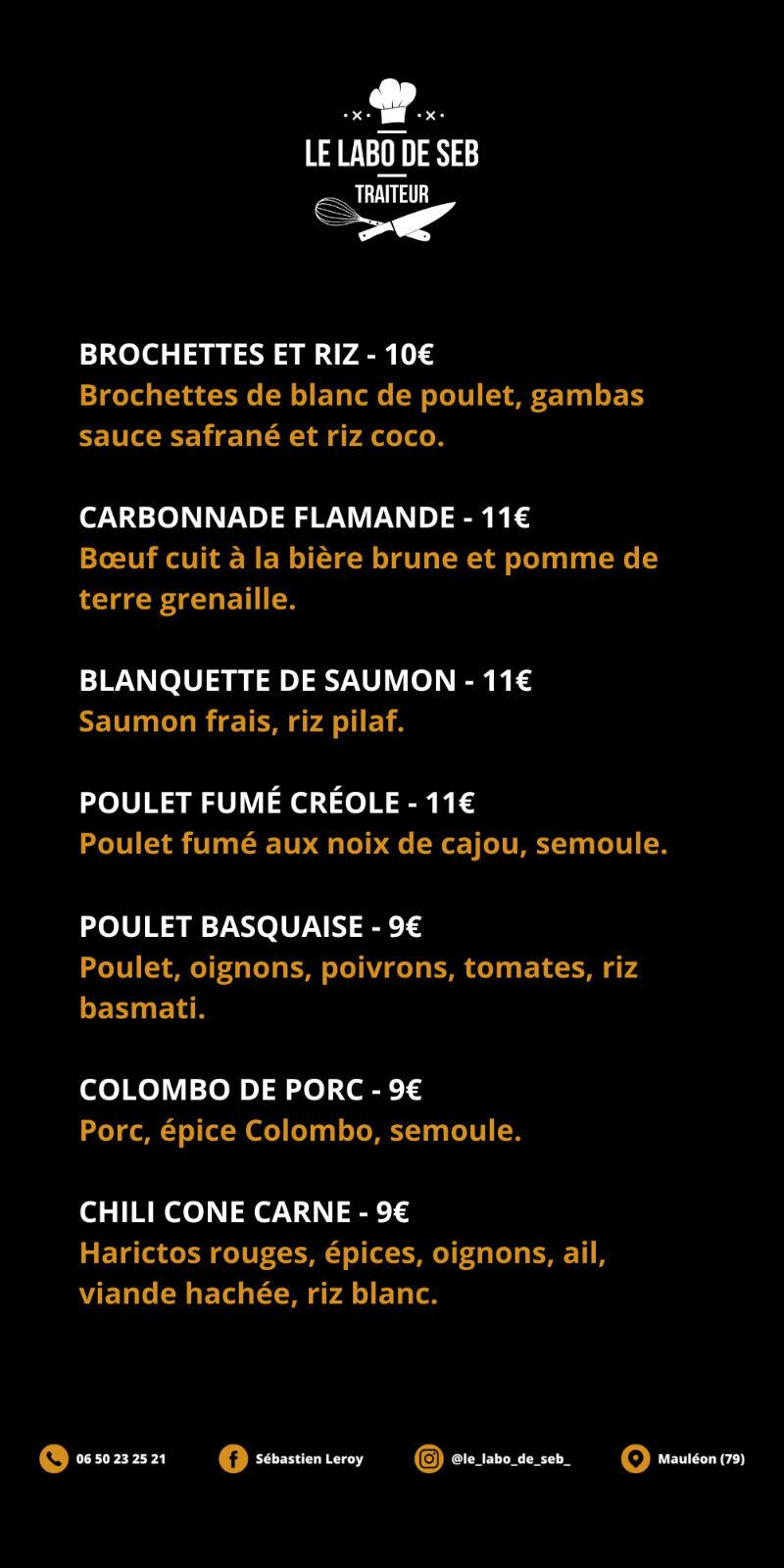 LE LABO DE SEB
TRAITEUR

BROCHETTES ET RIZ - 10€
Brochettes de blanc de poulet, gambas sauce safrané et riz coco.

CARBONNADE FLAMANDE - 11€
Bœuf cuit à la bière brune et pomme de terre grenaille.

BLANQUETTE DE SAUMON - 11€
Saumon frais, riz pilaf.

POULET FUMÉ CRÉOLE - 11€
Poulet fumé aux noix de cajou, semoule.

POULET BASQUAISE - 9€
Poulet, oignons, poivrons, tomates, riz basmati.

COLOMBO DE PORC - 9€
Porc, épice Colombo, semoule.

CHILI CONE CARNE - 9€
Harictos rouges, épices, oignons, ail, viande hachée, riz blanc.

06 50 23 25 21 Sébastien Leroy @le_labo_de_seb_ Mauléon (79)